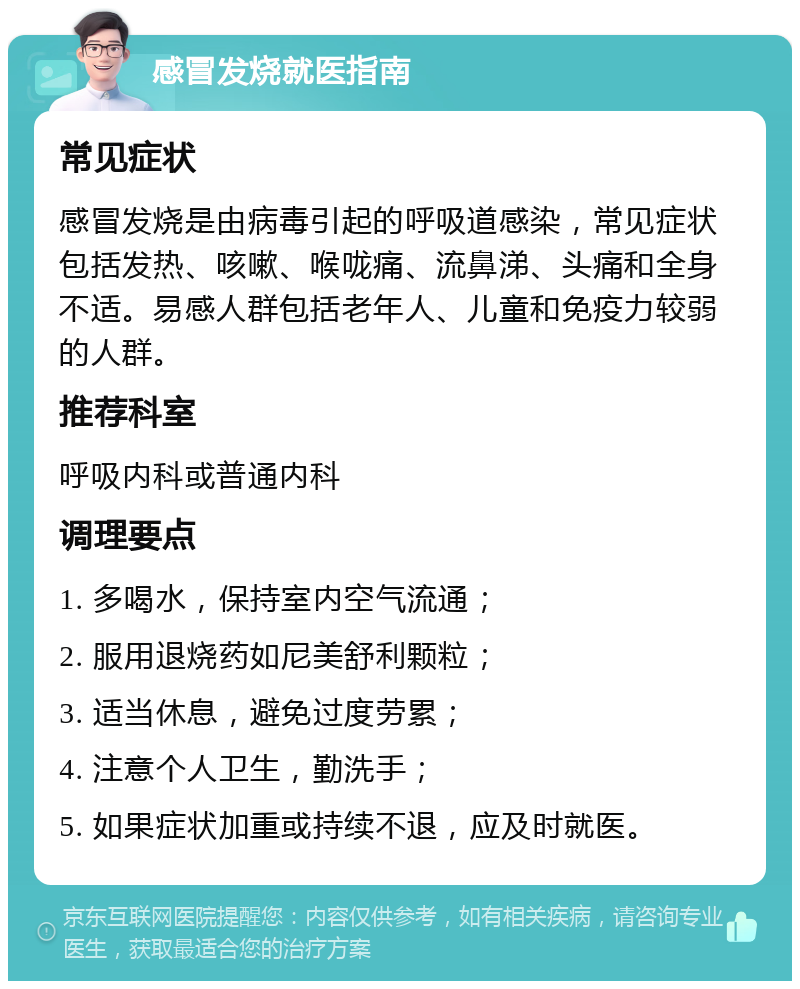 感冒发烧就医指南

常见症状

感冒发烧是由病毒引起的呼吸道感染，常见症状包括发热、咳嗽、喉咙痛、流鼻涕、头痛和全身不适。易感人群包括老年人、儿童和免疫力较弱的人群。

推荐科室

呼吸内科或普通内科

调理要点

1. 多喝水，保持室内空气流通；

2. 服用退烧药如尼美舒利颗粒；

3. 适当休息，避免过度劳累；

4. 注意个人卫生，勤洗手；

5. 如果症状加重或持续不退，应及时就医。

京东互联网医院提醒您：内容仅供参考，如有相关疾病，请咨询专业医生，获取最适合您的治疗方案